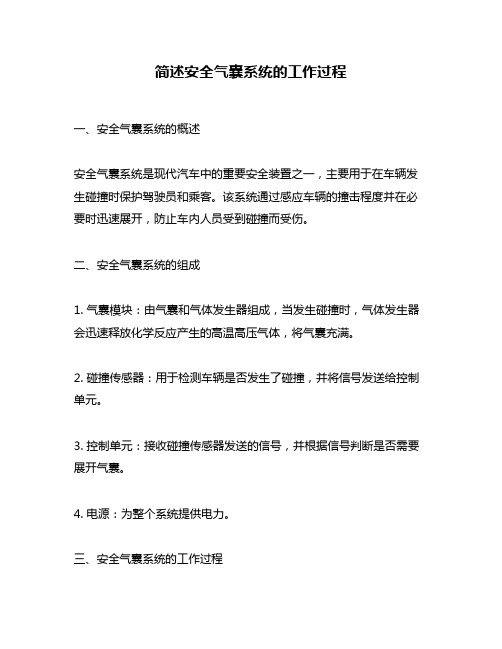 简述安全气囊系统的工作过程

一、安全气囊系统的概述

安全气囊系统是现代汽车中的重要安全装置之一，主要用于在车辆发生碰撞时保护驾驶员和乘客。该系统通过感应车辆的撞击程度并在必要时迅速展开，防止车内人员受到碰撞而受伤。

二、安全气囊系统的组成

1. 气囊模块：由气囊和气体发生器组成，当发生碰撞时，气体发生器会迅速释放化学反应产生的高温高压气体，将气囊充满。

2. 碰撞传感器：用于检测车辆是否发生了碰撞，并将信号发送给控制单元。

3. 控制单元：接收碰撞传感器发送的信号，并根据信号判断是否需要展开气囊。

4. 电源：为整个系统提供电力。

三、安全气囊系统的工作过程